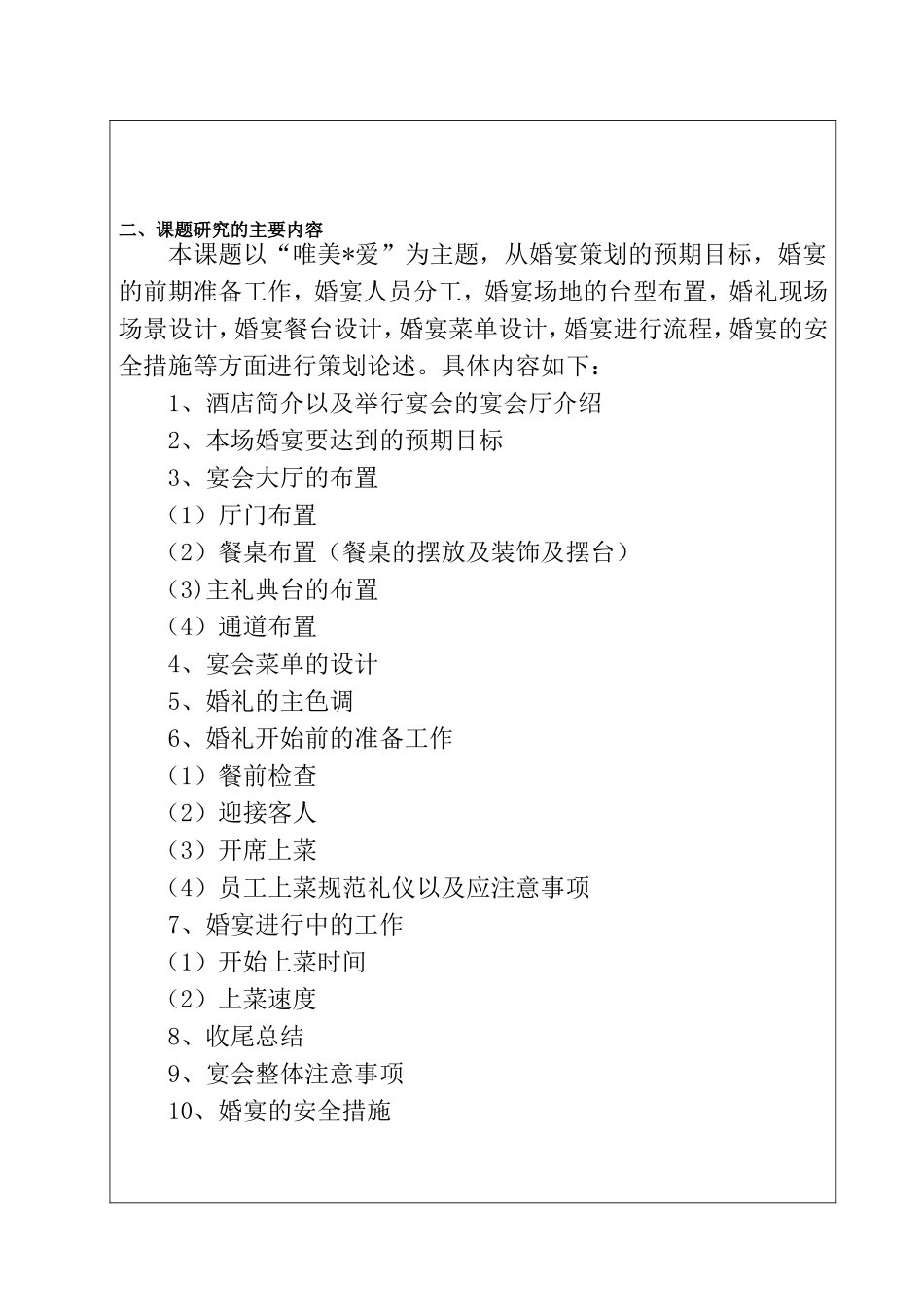 二、课题研究的主要内容

本课题以“唯美*爱”为主题，从婚宴策划的预期目标，婚宴的前期准备工作，婚宴人员分工，婚宴场地的台型布置，婚礼现场场景设计，婚宴餐台设计，婚宴菜单设计，婚宴进行流程，婚宴的安全措施等方面进行策划论述。具体内容如下：

1、酒店简介以及举行宴会的宴会厅介绍

2、本场婚宴要达到的预期目标

3、宴会大厅的布置

（1）厅门布置

（2）餐桌布置（餐桌的摆放及装饰及摆台）

(3)主礼典台的布置

（4）通道布置

4、宴会菜单的设计

5、婚礼的主色调

6、婚礼开始前的准备工作

（1）餐前检查

（2）迎接客人

（3）开席上菜

（4）员工上菜规范礼仪以及应注意事项

7、婚宴进行中的工作

（1）开始上菜时间

（2）上菜速度

8、收尾总结

9、宴会整体注意事项

10、婚宴的安全措施